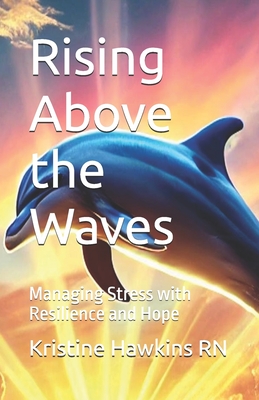 Rising Above the Waves

Managing Stress with Resilience and Hope

Kristine Hawkins RN